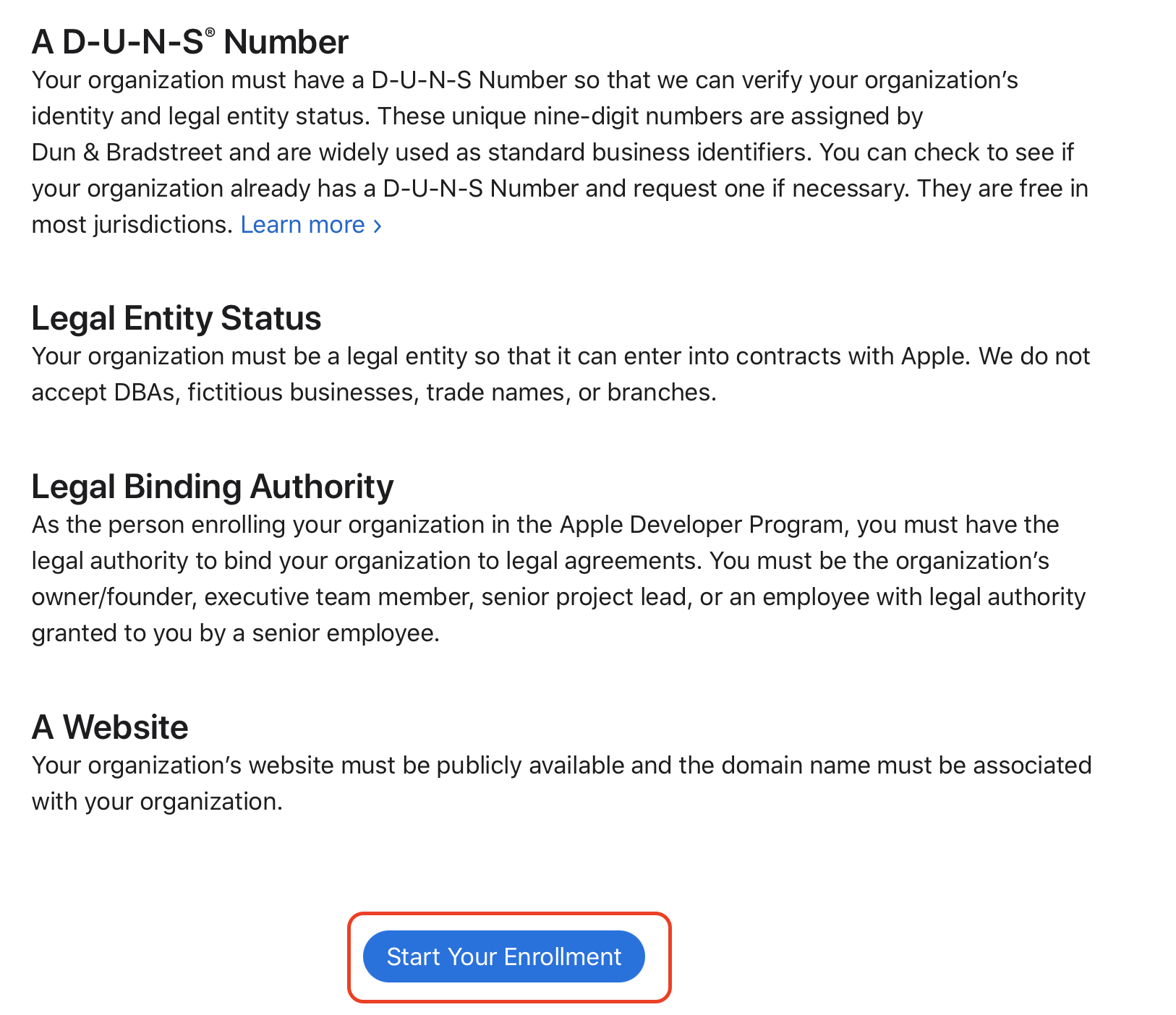 A D-U-N-S® Number
Your organization must have a D-U-N-S Number so that we can verify your organization’s identity and legal entity status. These unique nine-digit numbers are assigned by Dun & Bradstreet and are widely used as standard business identifiers. You can check to see if your organization already has a D-U-N-S Number and request one if necessary. They are free in most jurisdictions. Learn more ›

Legal Entity Status
Your organization must be a legal entity so that it can enter into contracts with Apple. We do not accept DBAs, fictitious businesses, trade names, or branches.

Legal Binding Authority
As the person enrolling your organization in the Apple Developer Program, you must have the legal authority to bind your organization to legal agreements. You must be the organization’s owner/founder, executive team member, senior project lead, or an employee with legal authority granted to you by a senior employee.

A Website
Your organization’s website must be publicly available and the domain name must be associated with your organization.

Start Your Enrollment